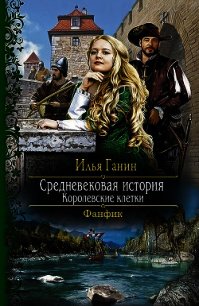 Илья Ганин

Средневековая история
Королевские клетки

Фанфик